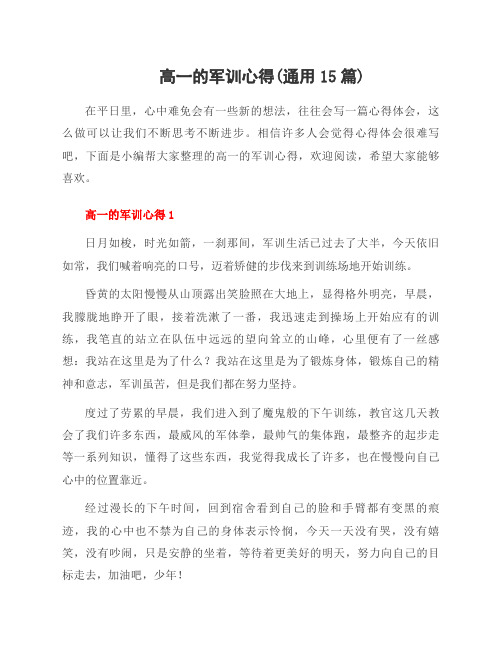 高一的军训心得(通用 15 篇)

在平日里，心中难免会有一些新的想法，往往会写一篇心得体会，这么做可以让我们不断思考不断进步。相信许多人会觉得心得体会很难写吧，下面是小编帮大家整理的高一的军训心得，欢迎阅读，希望大家能够喜欢。

高一的军训心得 1

日月如梭，时光如箭，一刹那间，军训生活已过去了大半，今天依旧如常，我们喊着响亮的口号，迈着矫健的步伐来到训练场地开始训练。

昏黄的太阳慢慢从山顶露出笑脸照在大地上，显得格外明亮，早晨，我朦胧地睁开了眼，接着洗漱了一番，我迅速走到操场上开始应有的训练，我笔直的站立在队伍中远远的望向耸立的山峰，心里便有了一丝感想：我站在这里是为了什么？我站在这里是为了锻炼身体，锻炼自己的精神和意志，军训虽苦，但是我们都在努力坚持。

度过了劳累的早晨，我们进入到了魔鬼般的下午训练，教官这几天教会了我们许多东西，最威风的军体拳，最帅气的集体跑，最整齐的起步走等一系列知识，懂得了这些东西，我觉得我成长了许多，也在慢慢向自己心中的位置靠近。

经过漫长的下午时间，回到宿舍看到自己的脸和手臂都有变黑的痕迹，我的心中也不禁为自己的身体表示怜悯，今天一天没有哭，没有嬉笑，没有吵闹，只是安静的坐着，等待着更美好的明天，努力向自己的目标走去，加油吧，少年！